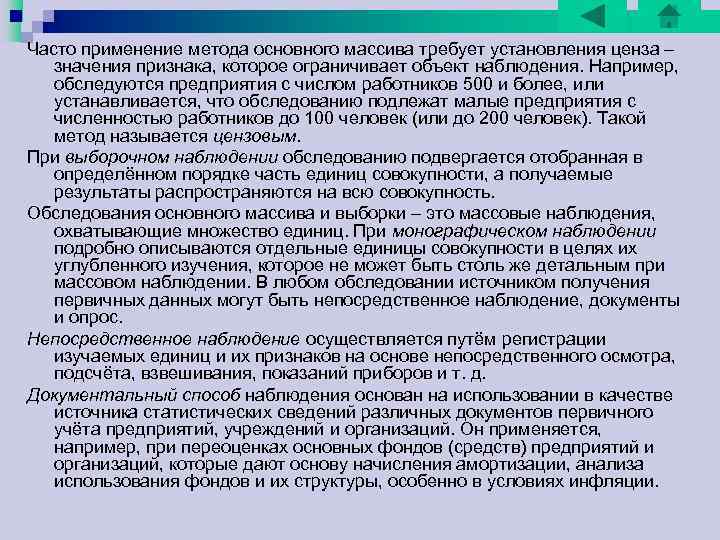 Часто применение метода основного массива требует установления ценза – значения признака, которое ограничивает объект наблюдения. Например, обследуются предприятия с числом работников 500 и более, или устанавливается, что обследованию подлежат малые предприятия с численностью работников до 100 человек (или до 200 человек). Такой метод называется цензовым.

При выборочном наблюдении обследованию подвергается отобранная в определённом порядке часть единиц совокупности, а получаемые результаты распространяются на всю совокупность.

Обследования основного массива и выборки – это массовые наблюдения, охватывающие множество единиц. При монографическом наблюдении подробно описываются отдельные единицы совокупности в целях их углубленного изучения, которое не может быть столь же детальным при массовом наблюдении. В любом обследовании источником получения первичных данных могут быть непосредственное наблюдение, документы и опрос.

Непосредственное наблюдение осуществляется путём регистрации изучаемых единиц и их признаков на основе непосредственного осмотра, подсчёта, взвешивания, показаний приборов и т. д.

Документальный способ наблюдения основан на использовании в качестве источника статистических сведений различных документов первичного учёта предприятий, учреждений и организаций. Он применяется, например, при переоценках основных фондов (средств) предприятий и организаций, которые дают основу начисления амортизации, анализа использования фондов и их структуры, особенно в условиях инфляции.